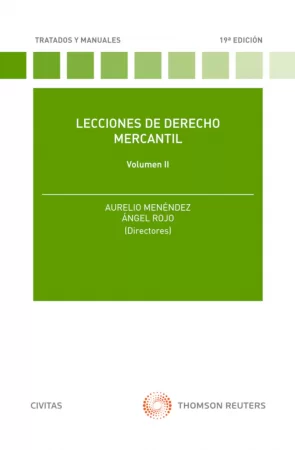 TRATADOS Y MANUALES

19ª EDICIÓN

LECCIONES DE DERECHO MERCANTIL

Volumen II

AURELIO MENÉNDEZ
ÁNGEL ROJO
(Directores)

CIVITAS

THOMSON REUTERS